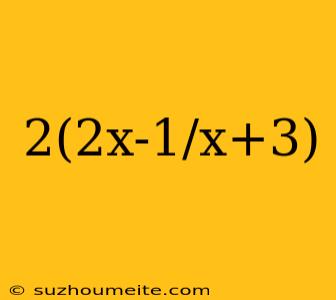 $2(2x-1/x+3)$

© suzhoumeite.com